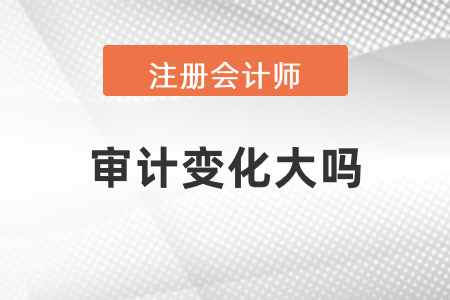 注册会计师

审计变化大吗